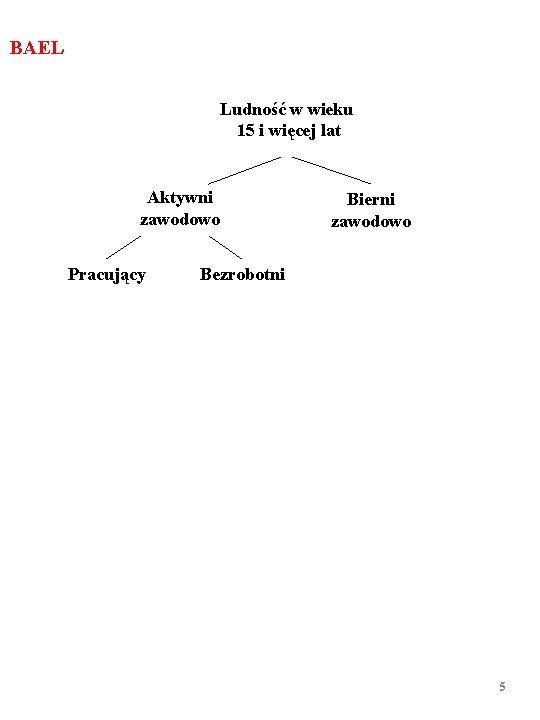 BAEL

Ludność w wieku 15 i więcej lat

Aktywni zawodowo

Bierni zawodowo

Pracujący

Bezrobotni

5